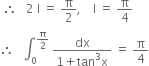 $\therefore \quad 2I = \frac{\pi}{2}, \quad I = \frac{\pi}{4}$

$\therefore \quad \int_0^{\frac{\pi}{2}} \frac{dx}{1+\tan^3 x} = \frac{\pi}{4}$